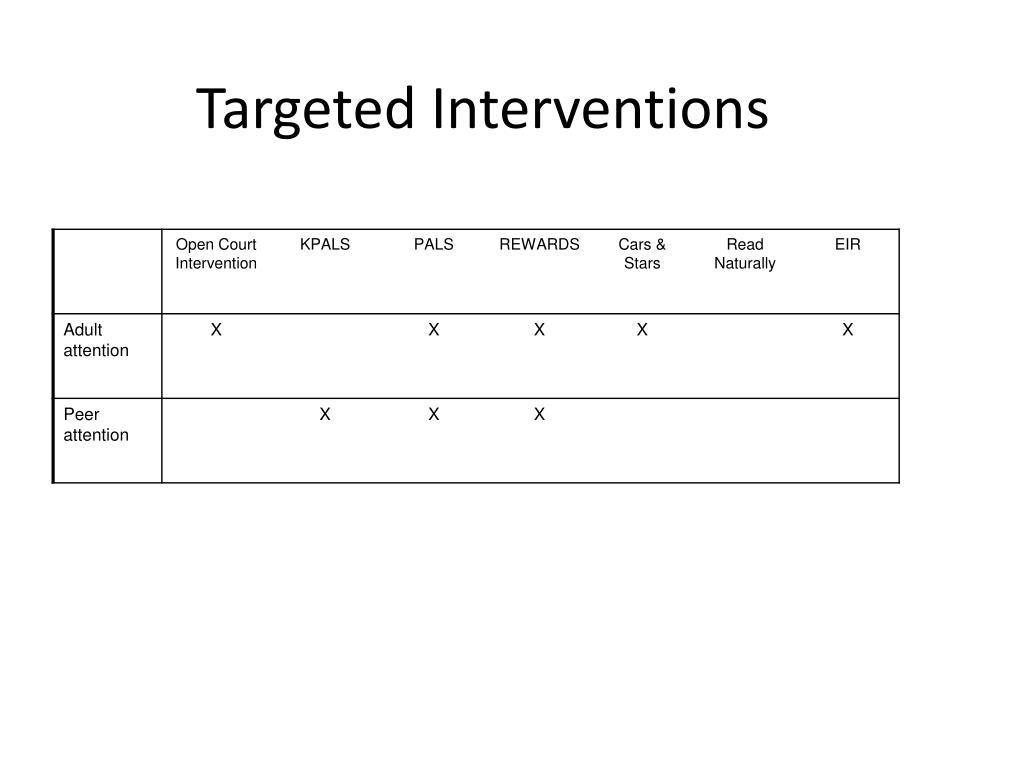 Targeted Interventions

| | Open Court Intervention | KPALS | PALS | REWARDS | Cars & Stars | Read Naturally | EIR |
|---|---|---|---|---|---|---|---|
| Adult attention | X | | X | X | X | | X |
| Peer attention | | X | X | X | | | |